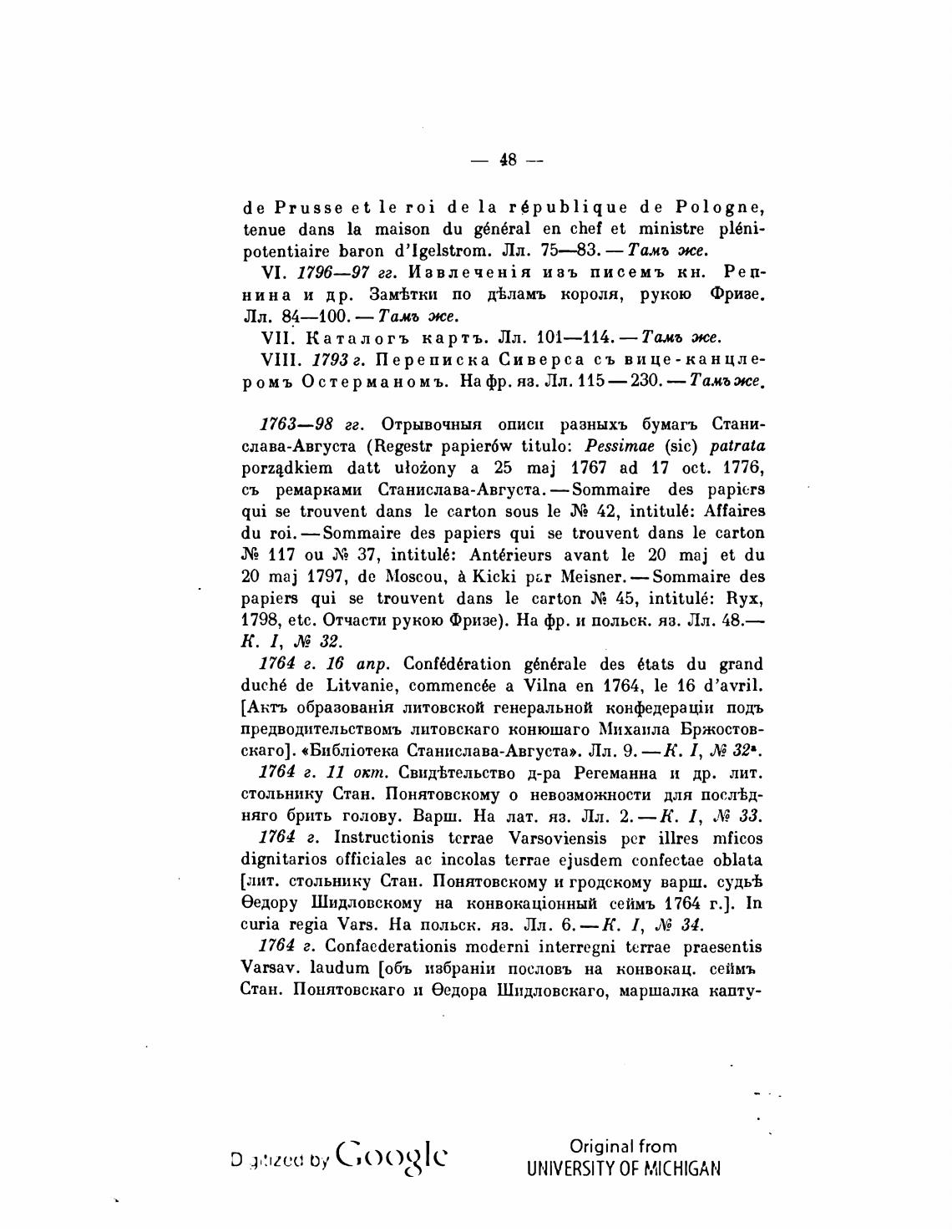 — 48 —

de Prusse et le roi de la république de Pologne, tenue dans la maison du général en chef et ministre plénipotentiaire baron d'Igelstrom. Лл. 75—83. — Тамъ же.

VI. 1796—97 гг. Извлеченія изъ писемъ кн. Репнина и др. Замѣтки по дѣламъ короля, рукою Фризе. Лл. 84—100. — Тамъ же.

VII. Каталогъ картъ. Лл. 101—114. — Тамъ же.

VIII. 1793 г. Переписка Сиверса съ вице-канцлеромъ Остерманомъ. На фр. яз. Лл. 115—230. — Тамъ же.

1763—98 гг. Отрывочныя описи разныхъ бумагъ Станислава-Августа (Regestr papierów titulo: Pessimae (sic) patrata porządkiem datt ułożony a 25 maj 1767 ad 17 oct. 1776, съ ремарками Станислава-Августа. — Sommaire des papiers qui se trouvent dans le carton sous le № 42, intitulé: Affaires du roi. — Sommaire des papiers qui se trouvent dans le carton № 117 ou № 37, intitulé: Antérieurs avant le 20 maj et du 20 maj 1797, de Moscou, à Kicki par Meisner. — Sommaire des papiers qui se trouvent dans le carton № 45, intitulé: Ryx, 1798, etc. Отчасти рукою Фризе). На фр. и польск. яз. Лл. 48.— К. I, № 32.

1764 г. 16 апр. Confédération générale des états du grand duché de Litvanie, commencée a Vilna en 1764, le 16 d'avril. [Актъ образованія литовской генеральной конфедераціи подъ предводительствомъ литовскаго конюшаго Михаила Бржостовскаго]. «Библіотека Станислава-Августа». Лл. 9. — К. I, № 32ª.

1764 г. 11 окт. Свидѣтельство д-ра Регеманна и др. лит. стольнику Стан. Понятовскому о невозможности для послѣдняго брить голову. Варш. На лат. яз. Лл. 2. — К. I, № 33.

1764 г. Instructionis terrae Varsoviensis per illres mficos dignitarios officiales ac incolas terrae ejusdem confectae oblata [лит. стольнику Стан. Понятовскому и гродскому варш. судьѣ Ѳедору Шидловскому на конвокаціонный сеймъ 1764 г.]. In curia regia Vars. На польск. яз. Лл. 6. — К. I, № 34.

1764 г. Confaederationis moderni interregni terrae praesentis Varsav. laudum [объ избраніи пословъ на конвокац. сеймъ Стан. Понятовскаго и Ѳедора Шидловскаго, маршалка капту-

Digitized by Google

Original from
UNIVERSITY OF MICHIGAN